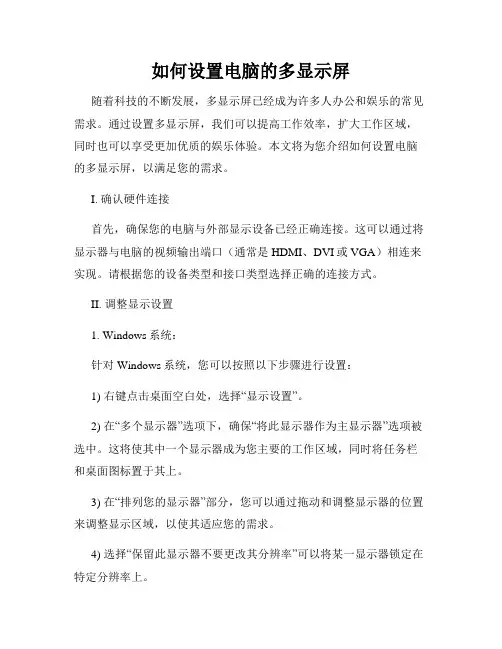 如何设置电脑的多显示屏

随着科技的不断发展，多显示屏已经成为许多人办公和娱乐的常见需求。通过设置多显示屏，我们可以提高工作效率，扩大工作区域，同时也可以享受更加优质的娱乐体验。本文将为您介绍如何设置电脑的多显示屏，以满足您的需求。

I. 确认硬件连接

首先，确保您的电脑与外部显示设备已经正确连接。这可以通过将显示器与电脑的视频输出端口（通常是 HDMI、DVI 或 VGA）相连来实现。请根据您的设备类型和接口类型选择正确的连接方式。

II. 调整显示设置

1. Windows 系统：

针对 Windows 系统，您可以按照以下步骤进行设置：

1) 右键点击桌面空白处，选择“显示设置”。

2) 在“多个显示器”选项下，确保“将此显示器作为主显示器”选项被选中。这将使其中一个显示器成为您主要的工作区域，同时将任务栏和桌面图标置于其上。

3) 在“排列您的显示器”部分，您可以通过拖动和调整显示器的位置来调整显示区域，以使其适应您的需求。

4) 选择“保留此显示器不要更改其分辨率”可以将某一显示器锁定在特定分辨率上。